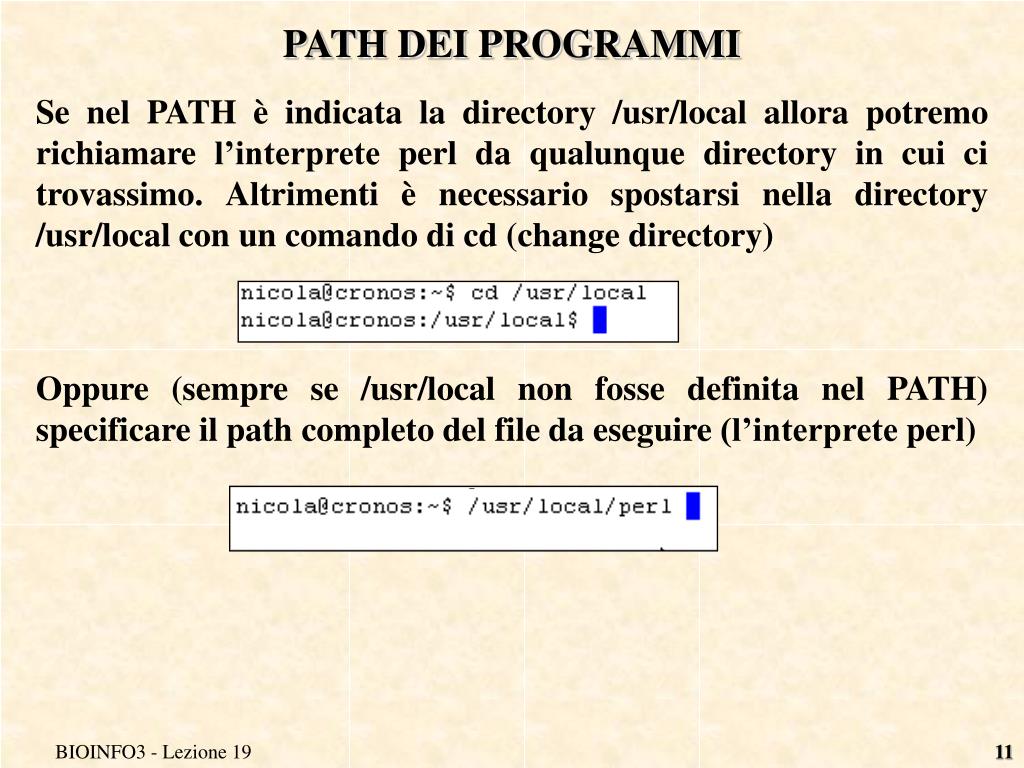 PATH DEI PROGRAMMI

Se nel PATH è indicata la directory /usr/local allora potremo richiamare l’interprete perl da qualunque directory in cui ci trovassimo. Altrimenti è necessario spostarsi nella directory /usr/local con un comando di cd (change directory)

nicola@cronos:~$ cd /usr/local
nicola@cronos:/usr/local$

Oppure (sempre se /usr/local non fosse definita nel PATH) specificare il path completo del file da eseguire (l’interprete perl)

nicola@cronos:~$ /usr/local/perl

BIOINFO3 - Lezione 19

11